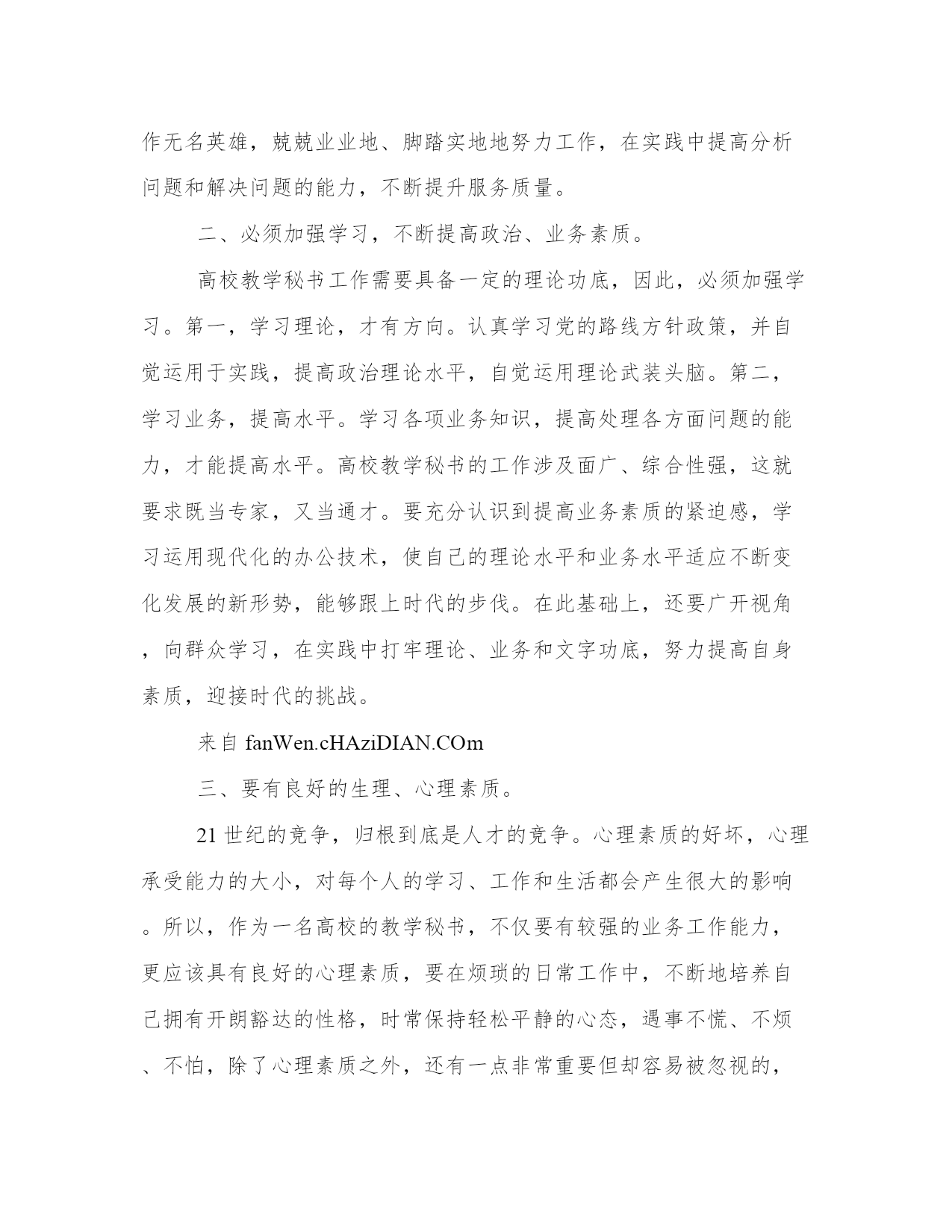 作无名英雄，兢兢业业地、脚踏实地地努力工作，在实践中提高分析问题和解决问题的能力，不断提升服务质量。

二、必须加强学习，不断提高政治、业务素质。

高校教学秘书工作需要具备一定的理论功底，因此，必须加强学习。第一，学习理论，才有方向。认真学习党的路线方针政策，并自觉运用于实践，提高政治理论水平，自觉运用理论武装头脑。第二，学习业务，提高水平。学习各项业务知识，提高处理各方面问题的能力，才能提高水平。高校教学秘书的工作涉及面广、综合性强，这就要求既当专家，又当通才。要充分认识到提高业务素质的紧迫感，学习运用现代化的办公技术，使自己的理论水平和业务水平适应不断变化发展的新形势，能够跟上时代的步伐。在此基础上，还要广开视角，向群众学习，在实践中打牢理论、业务和文字功底，努力提高自身素质，迎接时代的挑战。

来自 fanWen.cHAziDIAN.COm

三、要有良好的生理、心理素质。

21 世纪的竞争，归根到底是人才的竞争。心理素质的好坏，心理承受能力的大小，对每个人的学习、工作和生活都会产生很大的影响。所以，作为一名高校的教学秘书，不仅要有较强的业务工作能力，更应该具有良好的心理素质，要在烦琐的日常工作中，不断地培养自己拥有开朗豁达的性格，时常保持轻松平静的心态，遇事不慌、不烦、不怕，除了心理素质之外，还有一点非常重要但却容易被忽视的，